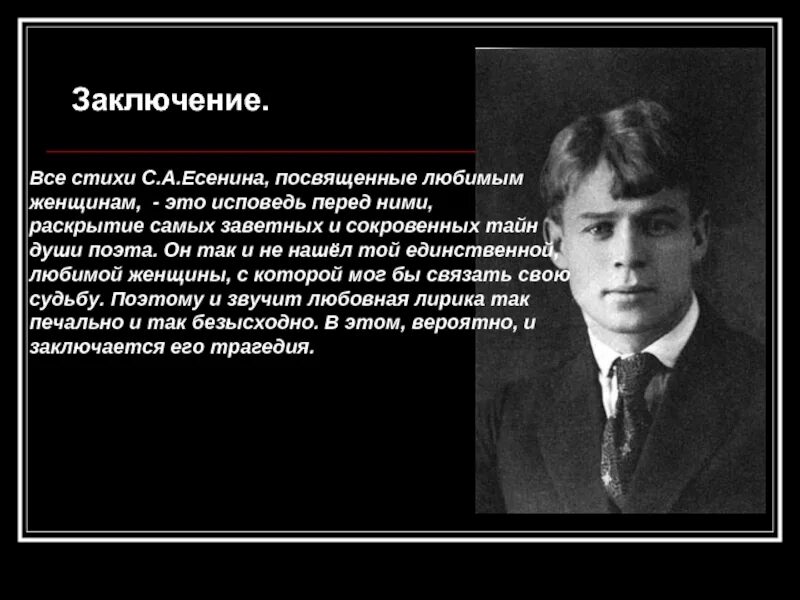 Заключение.

Все стихи С.А.Есенина, посвященные любимым женщинам, - это исповедь перед ними, раскрытие самых заветных и сокровенных тайн души поэта. Он так и не нашёл той единственной, любимой женщины, с которой мог бы связать свою судьбу. Поэтому и звучит любовная лирика так печально и так безысходно. В этом, вероятно, и заключается его трагедия.